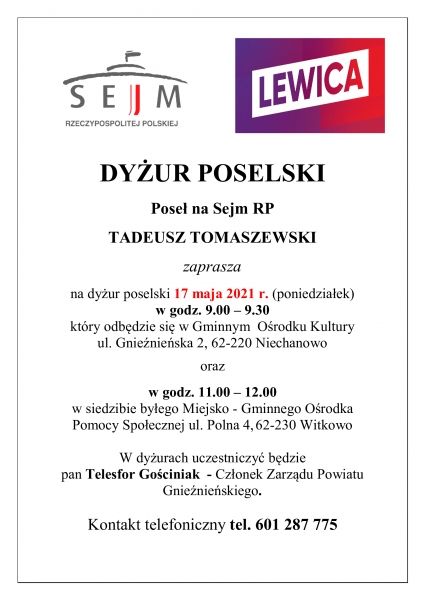 SEJM
RZECZYPOSPOLITEJ POLSKIEJ

LEWICA

DYŻUR POSELSKI

Poseł na Sejm RP

TADEUSZ TOMASZEWSKI

zaprasza

na dyżur poselski 17 maja 2021 r. (poniedziałek)
w godz. 9.00 – 9.30
który odbędzie się w Gminnym Ośrodku Kultury
ul. Gnieźnieńska 2, 62-220 Niechanowo

oraz

w godz. 11.00 – 12.00
w siedzibie byłego Miejsko - Gminnego Ośrodka Pomocy Społecznej ul. Polna 4, 62-230 Witkowo

W dyżurach uczestniczyć będzie
pan Telesfor Gościniak - Członek Zarządu Powiatu Gnieźnieńskiego.

Kontakt telefoniczny tel. 601 287 775